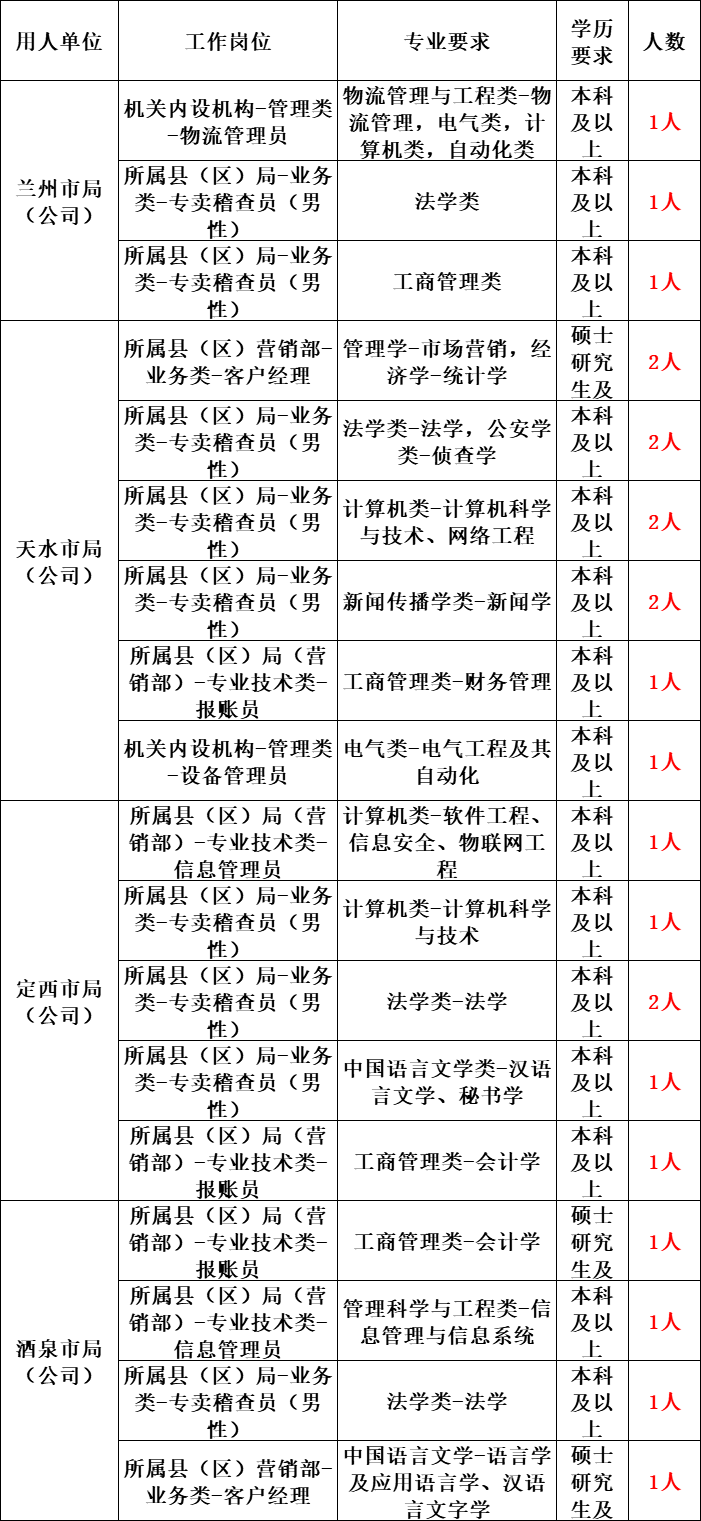 | 用人单位 | 工作岗位 | 专业要求 | 学历要求 | 人数 |
|---|---|---|---|---|
| 兰州市局（公司） | 机关内设机构-管理类-物流管理员 | 物流管理与工程类-物流管理，电气类，计算机类，自动化类 | 本科及以上 | 1人 |
| | 所属县（区）局-业务类-专卖稽查员（男性） | 法学类 | 本科及以上 | 1人 |
| | 所属县（区）局-业务类-专卖稽查员（男性） | 工商管理类 | 本科及以上 | 1人 |
| 天水市局（公司） | 所属县（区）营销部-业务类-客户经理 | 管理学-市场营销，经济学-统计学 | 硕士研究生及 | 2人 |
| | 所属县（区）局-业务类-专卖稽查员（男性） | 法学类-法学，公安学类-侦查学 | 本科及以上 | 2人 |
| | 所属县（区）局-业务类-专卖稽查员（男性） | 计算机类-计算机科学与技术、网络工程 | 本科及以上 | 2人 |
| | 所属县（区）局-业务类-专卖稽查员（男性） | 新闻传播学类-新闻学 | 本科及以上 | 2人 |
| | 所属县（区）局（营销部）-专业技术类-报账员 | 工商管理类-财务管理 | 本科及以上 | 1人 |
| | 机关内设机构-管理类-设备管理员 | 电气类-电气工程及其自动化 | 本科及以上 | 1人 |
| 定西市局（公司） | 所属县（区）局（营销部）-专业技术类-信息管理员 | 计算机类-软件工程、信息安全、物联网工程 | 本科及以上 | 1人 |
| | 所属县（区）局-业务类-专卖稽查员（男性） | 计算机类-计算机科学与技术 | 本科及以上 | 1人 |
| | 所属县（区）局-业务类-专卖稽查员（男性） | 法学类-法学 | 本科及以上 | 2人 |
| | 所属县（区）局-业务类-专卖稽查员（男性） | 中国语言文学类-汉语言文学、秘书学 | 本科及以上 | 1人 |
| | 所属县（区）局（营销部）-专业技术类-报账员 | 工商管理类-会计学 | 本科及以上 | 1人 |
| 酒泉市局（公司） | 所属县（区）局（营销部）-专业技术类-报账员 | 工商管理类-会计学 | 硕士研究生及 | 1人 |
| | 所属县（区）局（营销部）-专业技术类-信息管理员 | 管理科学与工程类-信息管理与信息系统 | 本科及以上 | 1人 |
| | 所属县（区）局-业务类-专卖稽查员（男性） | 法学类-法学 | 本科及以上 | 1人 |
| | 所属县（区）营销部-业务类-客户经理 | 中国语言文学-语言学及应用语言学、汉语言文字学 | 硕士研究生及 | 1人 |